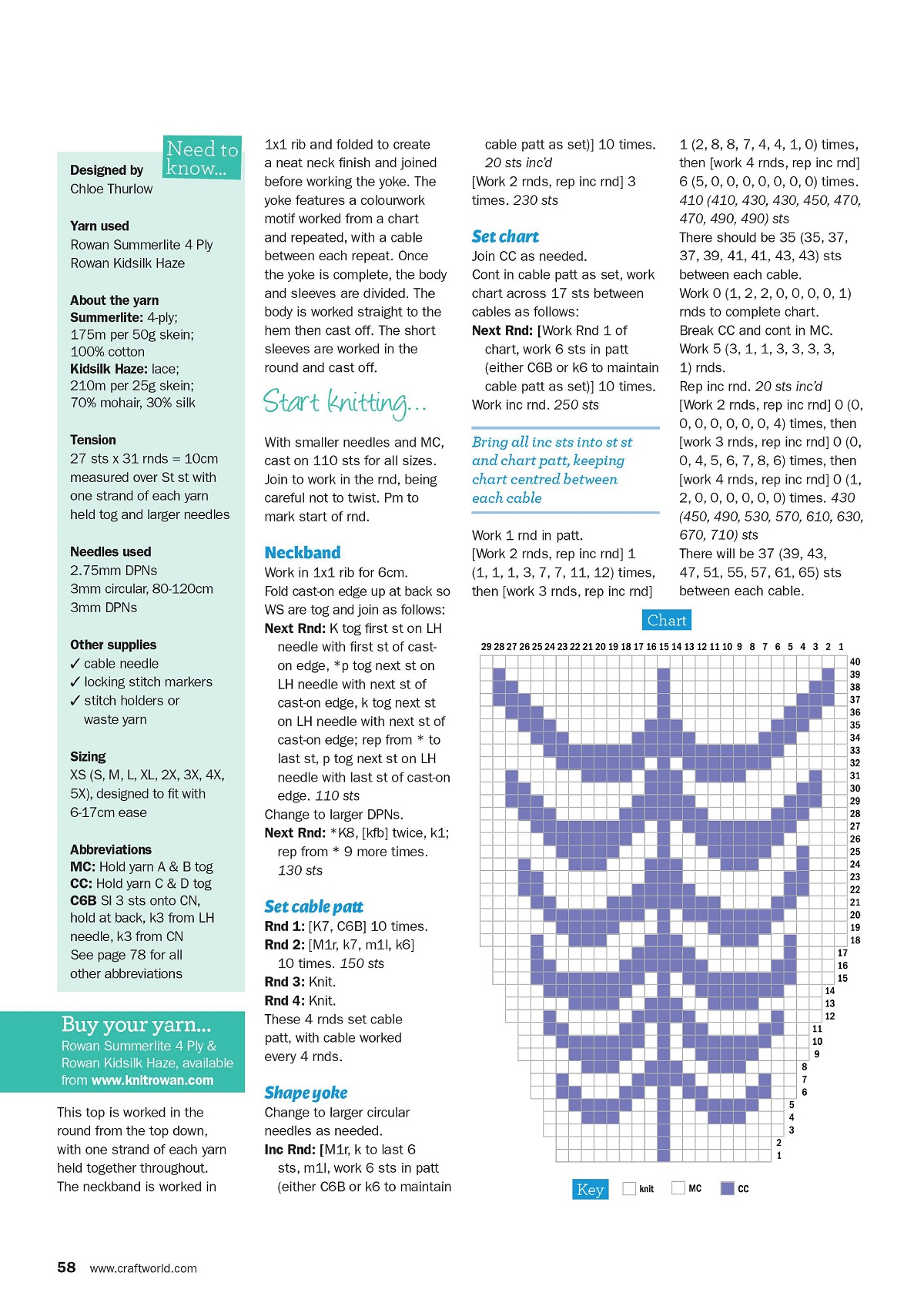 Need to know...

Designed by
Chloe Thurlow

Yarn used
Rowan Summerlite 4 Ply
Rowan Kidsilk Haze

About the yarn
Summerlite: 4-ply; 175m per 50g skein; 100% cotton
Kidsilk Haze: lace; 210m per 25g skein; 70% mohair, 30% silk

Tension
27 sts x 31 rnds = 10cm measured over St st with one strand of each yarn held tog and larger needles

Needles used
2.75mm DPNs
3mm circular, 80-120cm
3mm DPNs

Other supplies
✓ cable needle
✓ locking stitch markers
✓ stitch holders or waste yarn

Sizing
XS (S, M, L, XL, 2X, 3X, 4X, 5X), designed to fit with 6-17cm ease

Abbreviations
MC: Hold yarn A & B tog
CC: Hold yarn C & D tog
C6B Sl 3 sts onto CN, hold at back, k3 from LH needle, k3 from CN
See page 78 for all other abbreviations

Buy your yarn...
Rowan Summerlite 4 Ply & Rowan Kidsilk Haze, available from www.knitrowan.com

This top is worked in the round from the top down, with one strand of each yarn held together throughout. The neckband is worked in 1x1 rib and folded to create a neat neck finish and joined before working the yoke. The yoke features a colourwork motif worked from a chart and repeated, with a cable between each repeat. Once the yoke is complete, the body and sleeves are divided. The body is worked straight to the hem then cast off. The short sleeves are worked in the round and cast off.

Start knitting...

With smaller needles and MC, cast on 110 sts for all sizes. Join to work in the rnd, being careful not to twist. Pm to mark start of rnd.

Neckband
Work in 1x1 rib for 6cm.
Fold cast-on edge up at back so WS are tog and join as follows:
Next Rnd: K tog first st on LH needle with first st of cast-on edge, *p tog next st on LH needle with next st of cast-on edge, k tog next st on LH needle with next st of cast-on edge; rep from * to last st, p tog next st on LH needle with last st of cast-on edge. 110 sts
Change to larger DPNs.
Next Rnd: *K8, [kfb] twice, k1; rep from * 9 more times. 130 sts

Set cable patt
Rnd 1: [K7, C6B] 10 times.
Rnd 2: [M1r, k7, m1l, k6] 10 times. 150 sts
Rnd 3: Knit.
Rnd 4: Knit.
These 4 rnds set cable patt, with cable worked every 4 rnds.

Shape yoke
Change to larger circular needles as needed.
Inc Rnd: [M1r, k to last 6 sts, m1l, work 6 sts in patt (either C6B or k6 to maintain cable patt as set)] 10 times. 20 sts inc'd
[Work 2 rnds, rep inc rnd] 3 times. 230 sts

Set chart
Join CC as needed.
Cont in cable patt as set, work chart across 17 sts between cables as follows:
Next Rnd: [Work Rnd 1 of chart, work 6 sts in patt (either C6B or k6 to maintain cable patt as set)] 10 times.
Work inc rnd. 250 sts

Bring all inc sts into st st and chart patt, keeping chart centred between each cable

Work 1 rnd in patt.
[Work 2 rnds, rep inc rnd] 1 (1, 1, 1, 3, 7, 7, 11, 12) times, then [work 3 rnds, rep inc rnd] 1 (2, 8, 8, 7, 4, 4, 1, 0) times, then [work 4 rnds, rep inc rnd] 6 (5, 0, 0, 0, 0, 0, 0, 0) times. 410 (410, 430, 430, 450, 470, 470, 490, 490) sts
There should be 35 (35, 37, 37, 39, 41, 41, 43, 43) sts between each cable.
Work 0 (1, 2, 2, 0, 0, 0, 0, 1) rnds to complete chart.
Break CC and cont in MC.
Work 5 (3, 1, 1, 3, 3, 3, 3, 1) rnds.
Rep inc rnd. 20 sts inc'd
[Work 2 rnds, rep inc rnd] 0 (0, 0, 0, 0, 0, 0, 0, 4) times, then [work 3 rnds, rep inc rnd] 0 (0, 0, 4, 5, 6, 7, 8, 6) times, then [work 4 rnds, rep inc rnd] 0 (1, 2, 0, 0, 0, 0, 0, 0) times. 430 (450, 490, 530, 570, 610, 630, 670, 710) sts
There will be 37 (39, 43, 47, 51, 55, 57, 61, 65) sts between each cable.

Chart
29 28 27 26 25 24 23 22 21 20 19 18 17 16 15 14 13 12 11 10 9 8 7 6 5 4 3 2 1
40 39 38 37 36 35 34 33 32 31 30 29 28 27 26 25 24 23 22 21 20 19 18 17 16 15 14 13 12 11 10 9 8 7 6 5 4 3 2 1

Key knit MC CC

58 www.craftworld.com